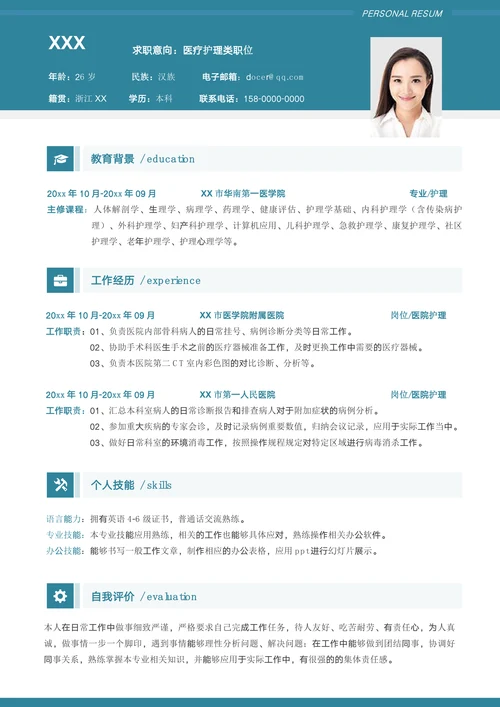 PERSONAL RESUM

XXX

求职意向：医疗护理类职位

年龄：26 岁　　民族：汉族　　电子邮箱：docer@qq.com

籍贯：浙江 XX　　学历：本科　　联系电话：158-0000-0000

教育背景 /education

20xx 年 10 月-20xx 年 09 月　　XX 市华南第一医学院　　专业/护理

主修课程：人体解剖学、生理学、病理学、药理学、健康评估、护理学基础、内科护理学（含传染病护理）、外科护理学、妇产科护理学、计算机应用、儿科护理学、急救护理学、康复护理学、社区护理学、老年护理学、护理心理学等。

工作经历 /experience

20xx 年 10 月-20xx 年 09 月　　XX 市医学院附属医院　　岗位/医院护理

工作职责：01、负责医院内部骨科病人的日常挂号、病例诊断分类等日常工作。
02、协助手术科医生手术之前的医疗器械准备工作，及时更换工作中需要的医疗器械。
03、负责本医院第二 CT 室内彩色图的对比诊断、分析等。

20xx 年 10 月-20xx 年 09 月　　XX 市第一人民医院　　岗位/医院护理

工作职责：01、汇总本科室病人的日常诊断报告和排查病人对于附加症状的病例分析。
02、参加重大疾病的专家会诊，及时记录病例重要数值，归纳会议记录，应用于实际工作当中。
03、做好日常科室的环境消毒工作，按照操作规程规定对特定区域进行病毒消杀工作。

个人技能 /skills

语言能力：拥有英语 4-6 级证书，普通话交流熟练。
专业技能：本专业技能应用熟练，相关的工作也能够具体应对，熟练操作相关办公软件。
办公技能：能够书写一般工作文章，制作相应的办公表格，应用 ppt 进行幻灯片展示。

自我评价 /evaluation

本人在日常工作中做事细致严谨，严格要求自己完成工作任务，待人友好、吃苦耐劳、有责任心，为人真诚，做事情一步一个脚印，遇到事情能够理性分析问题、解决问题；在工作中能够做到团结同事，协调好同事关系，熟练掌握本专业相关知识，并能够应用于实际工作中，有很强的的集体责任感。